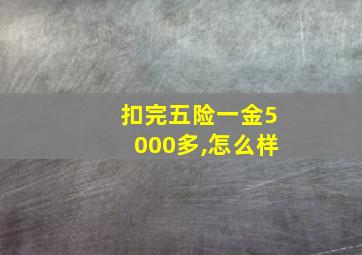 扣完五险一金5000多,怎么样